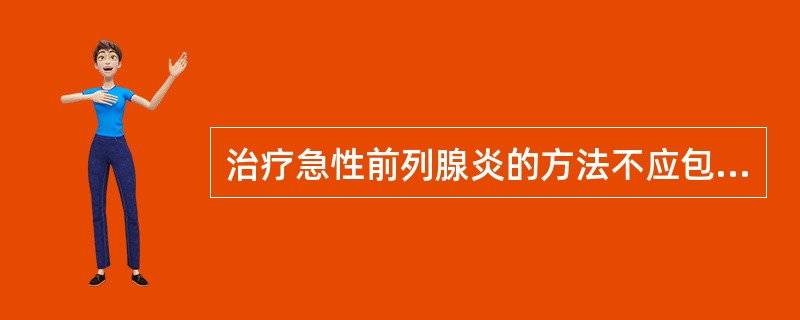 治疗急性前列腺炎的方法不应包...